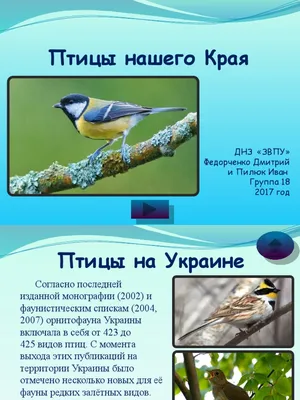 Птицы нашего Края

ДНЗ «ЗВПУ»
Федорченко Дмитрий
и Пилюк Иван
Группа 18
2017 год

Птицы на Украине

Согласно последней изданной монографии (2002) и фаунистическим спискам (2004, 2007) орнитофауна Украины включала в себя от 423 до 425 видов птиц. С момента выхода этих публикаций на территории Украины было отмечено несколько новых для её фауны редких залётных видов.